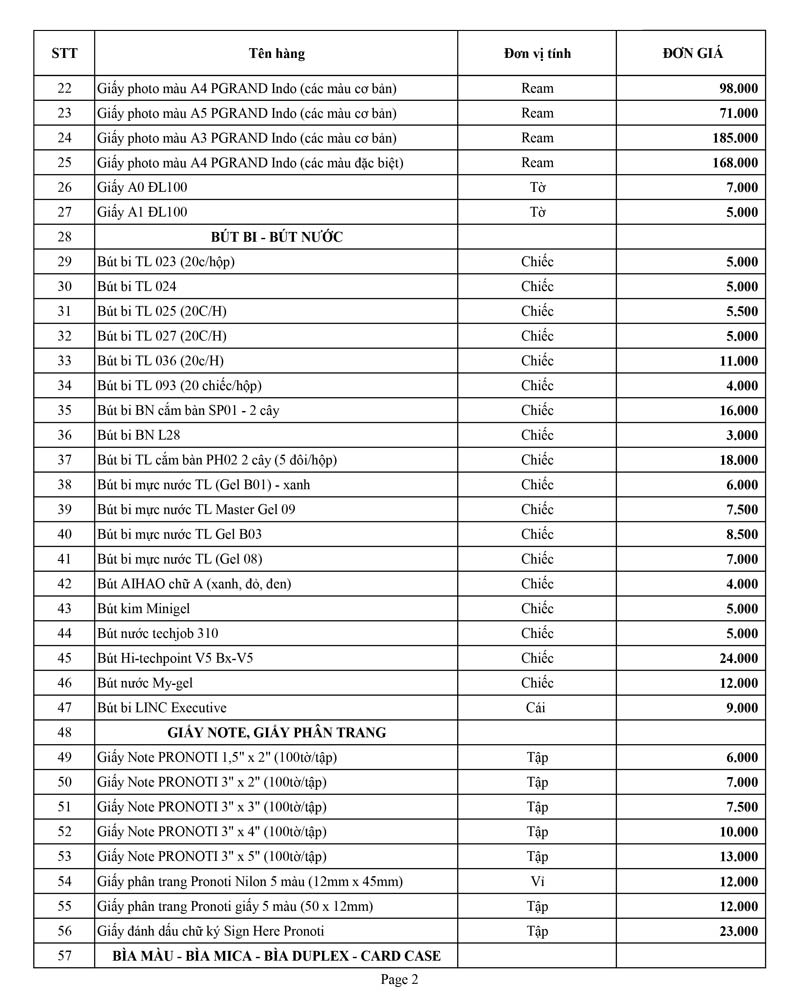 | STT | Tên hàng | Đơn vị tính | ĐƠN GIÁ |
|---|---|---|---|
| 22 | Giấy photo màu A4 PGRAND Indo (các màu cơ bản) | Ream | 98.000 |
| 23 | Giấy photo màu A5 PGRAND Indo (các màu cơ bản) | Ream | 71.000 |
| 24 | Giấy photo màu A3 PGRAND Indo (các màu cơ bản) | Ream | 185.000 |
| 25 | Giấy photo màu A4 PGRAND Indo (các màu đặc biệt) | Ream | 168.000 |
| 26 | Giấy A0 ĐL100 | Tờ | 7.000 |
| 27 | Giấy A1 ĐL100 | Tờ | 5.000 |
| 28 | BÚT BI - BÚT NƯỚC | | |
| 29 | Bút bi TL 023 (20c/hộp) | Chiếc | 5.000 |
| 30 | Bút bi TL 024 | Chiếc | 5.000 |
| 31 | Bút bi TL 025 (20C/H) | Chiếc | 5.500 |
| 32 | Bút bi TL 027 (20C/H) | Chiếc | 5.000 |
| 33 | Bút bi TL 036 (20c/H) | Chiếc | 11.000 |
| 34 | Bút bi TL 093 (20 chiếc/hộp) | Chiếc | 4.000 |
| 35 | Bút bi BN cắm bàn SP01 - 2 cây | Chiếc | 16.000 |
| 36 | Bút bi BN L28 | Chiếc | 3.000 |
| 37 | Bút bi TL cắm bàn PH02 2 cây (5 đôi/hộp) | Chiếc | 18.000 |
| 38 | Bút bi mực nước TL (Gel B01) - xanh | Chiếc | 6.000 |
| 39 | Bút bi mực nước TL Master Gel 09 | Chiếc | 7.500 |
| 40 | Bút bi mực nước TL Gel B03 | Chiếc | 8.500 |
| 41 | Bút bi mực nước TL (Gel 08) | Chiếc | 7.000 |
| 42 | Bút AIHAO chữ A (xanh, đỏ, đen) | Chiếc | 4.000 |
| 43 | Bút kim Minigel | Chiếc | 5.000 |
| 44 | Bút nước techjob 310 | Chiếc | 5.000 |
| 45 | Bút Hi-techpoint V5 Bx-V5 | Chiếc | 24.000 |
| 46 | Bút nước My-gel | Chiếc | 12.000 |
| 47 | Bút bi LINC Executive | Cái | 9.000 |
| 48 | GIẤY NOTE, GIẤY PHÂN TRANG | | |
| 49 | Giấy Note PRONOTI 1,5" x 2" (100tờ/tập) | Tập | 6.000 |
| 50 | Giấy Note PRONOTI 3" x 2" (100tờ/tập) | Tập | 7.000 |
| 51 | Giấy Note PRONOTI 3" x 3" (100tờ/tập) | Tập | 7.500 |
| 52 | Giấy Note PRONOTI 3" x 4" (100tờ/tập) | Tập | 10.000 |
| 53 | Giấy Note PRONOTI 3" x 5" (100tờ/tập) | Tập | 13.000 |
| 54 | Giấy phân trang Pronoti Nilon 5 màu (12mm x 45mm) | Vỉ | 12.000 |
| 55 | Giấy phân trang Pronoti giấy 5 màu (50 x 12mm) | Tập | 12.000 |
| 56 | Giấy đánh dấu chữ ký Sign Here Pronoti | Tập | 23.000 |
| 57 | BÌA MÀU - BÌA MICA - BÌA DUPLEX - CARD CASE | | |

Page 2